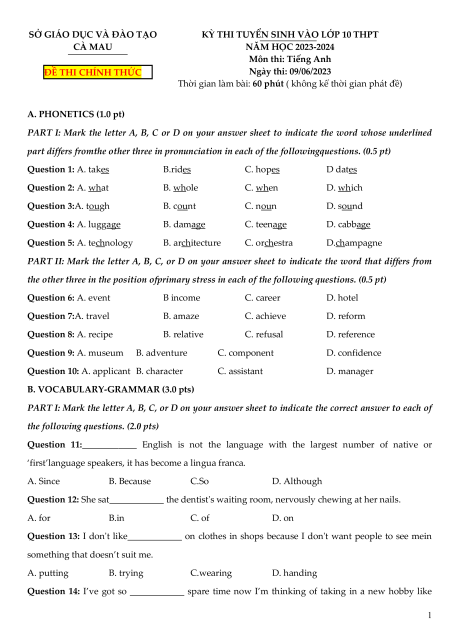 SỞ GIÁO DỤC VÀ ĐÀO TẠO
CÀ MAU

ĐỀ THI CHÍNH THỨC

KỲ THI TUYỂN SINH VÀO LỚP 10 THPT
NĂM HỌC 2023-2024
Môn thi: Tiếng Anh
Ngày thi: 09/06/2023
Thời gian làm bài: 60 phút ( không kể thời gian phát đề)

A. PHONETICS (1.0 pt)

PART I: Mark the letter A, B, C or D on your answer sheet to indicate the word whose underlined part differs fromthe other three in pronunciation in each of the followingquestions. (0.5 pt)

Question 1: A. takes B.rides C. hopes D dates

Question 2: A. what B. whole C. when D. which

Question 3:A. tough B. count C. noun D. sound

Question 4: A. luggage B. damage C. teenage D. cabbage

Question 5: A. technology B. architecture C. orchestra D.champagne

PART II: Mark the letter A, B, C, or D on your answer sheet to indicate the word that differs from the other three in the position ofprimary stress in each of the following questions. (0.5 pt)

Question 6: A. event B income C. career D. hotel

Question 7:A. travel B. amaze C. achieve D. reform

Question 8: A. recipe B. relative C. refusal D. reference

Question 9: A. museum B. adventure C. component D. confidence

Question 10: A. applicant B. character C. assistant D. manager

B. VOCABULARY-GRAMMAR (3.0 pts)

PART I: Mark the letter A, B, C, or D on your answer sheet to indicate the correct answer to each of the following questions. (2.0 pts)

Question 11:____________ English is not the language with the largest number of native or 'first'language speakers, it has become a lingua franca.

A. Since B. Because C.So D. Although

Question 12: She sat____________ the dentist's waiting room, nervously chewing at her nails.

A. for B.in C. of D. on

Question 13: I don't like____________ on clothes in shops because I don't want people to see mein something that doesn't suit me.

A. putting B. trying C.wearing D. handing

Question 14: I've got so ____________ spare time now I'm thinking of taking in a new hobby like

1